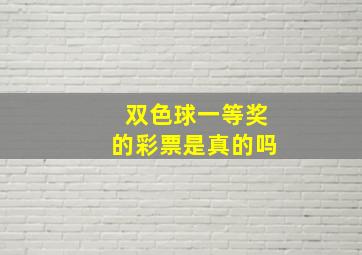 双色球一等奖
的彩票是真的吗